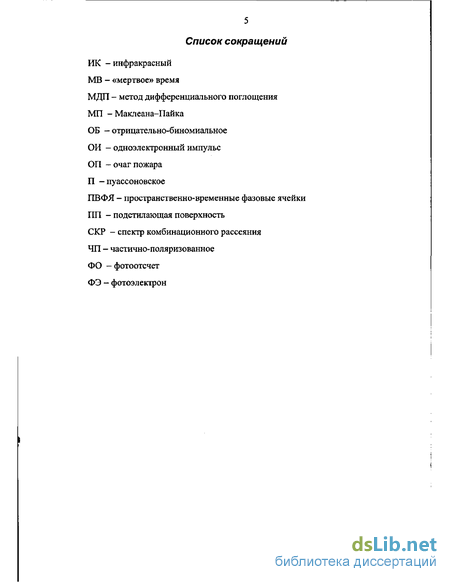 5

Список сокращений

ИК – инфракрасный

МВ – «мертвое» время

МДП – метод дифференциального поглощения

МП – Маклеана–Пайка

ОБ – отрицательно-биномиальное

ОИ – одноэлектронный импульс

ОП – очаг пожара

П – пуассоновское

ПВФЯ – пространственно-временные фазовые ячейки

ПП – подстилающая поверхность

СКР – спектр комбинационного рассеяния

ЧП – частично-поляризованное

ФО – фотоотсчет

ФЭ – фотоэлектрон

dsLib.net
библиотека диссертаций